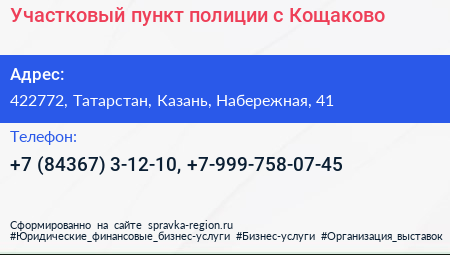 Участковый пункт полиции с Кощаково

Адрес:

422772, Татарстан, Казань, Набережная, 41

Телефон:

+7 (84367) 3-12-10, +7-999-758-07-45

Сформированно на сайте spravka-region.ru
#Юридические_финансовые_бизнес-услуги #Бизнес-услуги #Организация_выставок